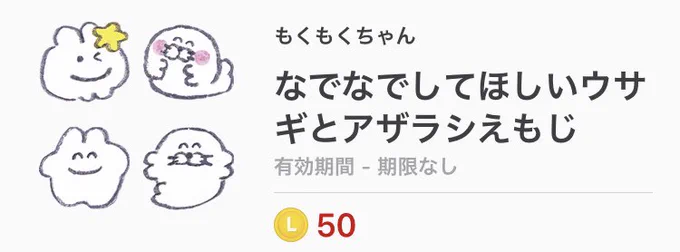 もくもくちゃん

なでなでしてほしいウサギとアザラシえもじ

有効期間 - 期限なし

L 50